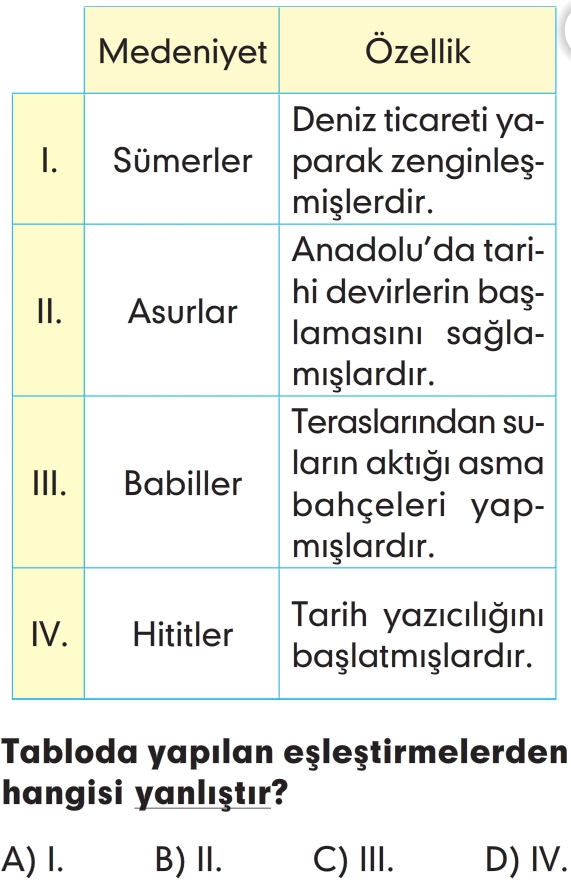 |  | Medeniyet | Özellik |
|---|---|---|
| I. | Sümerler | Deniz ticareti yaparak zenginleşmişlerdir. |
| II. | Asurlar | Anadolu'da tarihi devirlerin başlamasını sağlamışlardır. |
| III. | Babiller | Teraslarından suların aktığı asma bahçeleri yapmışlardır. |
| IV. | Hititler | Tarih yazıcılığını başlatmışlardır. |

Tabloda yapılan eşleştirmelerden hangisi yanlıştır?

A) I.
B) II.
C) III.
D) IV.